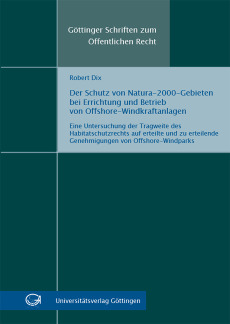 Göttinger Schriften zum Öffentlichen Recht

Robert Dix

Der Schutz von Natura-2000-Gebieten bei Errichtung und Betrieb von Offshore-Windkraftanlagen

Eine Untersuchung der Tragweite des Habitatschutzrechts auf erteilte und zu erteilende Genehmigungen von Offshore-Windparks

Universitätsverlag Göttingen